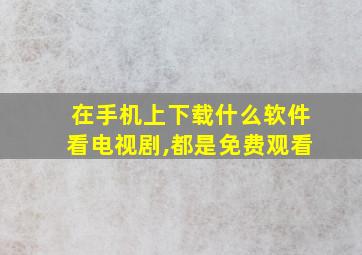 在手机上下载什么软件看电视剧,都是免费观看